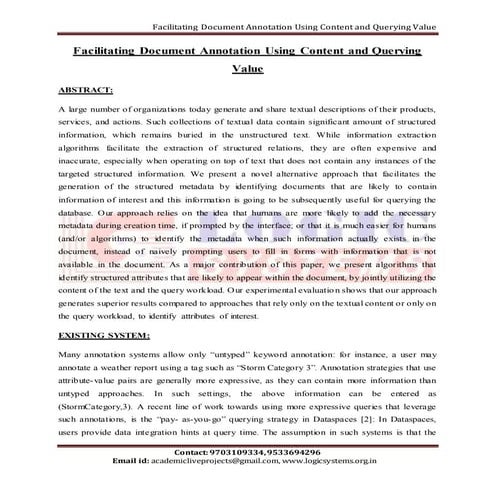 Facilitating Document Annotation Using Content and Querying Value

Facilitating Document Annotation Using Content and Querying Value

ABSTRACT:

A large number of organizations today generate and share textual descriptions of their products, services, and actions. Such collections of textual data contain significant amount of structured information, which remains buried in the unstructured text. While information extraction algorithms facilitate the extraction of structured relations, they are often expensive and inaccurate, especially when operating on top of text that does not contain any instances of the targeted structured information. We present a novel alternative approach that facilitates the generation of the structured metadata by identifying documents that are likely to contain information of interest and this information is going to be subsequently useful for querying the database. Our approach relies on the idea that humans are more likely to add the necessary metadata during creation time, if prompted by the interface; or that it is much easier for humans (and/or algorithms) to identify the metadata when such information actually exists in the document, instead of naively prompting users to fill in forms with information that is not available in the document. As a major contribution of this paper, we present algorithms that identify structured attributes that are likely to appear within the document, by jointly utilizing the content of the text and the query workload. Our experimental evaluation shows that our approach generates superior results compared to approaches that rely only on the textual content or only on the query workload, to identify attributes of interest.

EXISTING SYSTEM:

Many annotation systems allow only "untyped" keyword annotation: for instance, a user may annotate a weather report using a tag such as "Storm Category 3". Annotation strategies that use attribute-value pairs are generally more expressive, as they can contain more information than untyped approaches. In such settings, the above information can be entered as (StormCategory,3). A recent line of work towards using more expressive queries that leverage such annotations, is the "pay- as-you-go" querying strategy in Dataspaces [2]: In Dataspaces, users provide data integration hints at query time. The assumption in such systems is that the

Contact: 9703109334,9533694296
Email id: academicliveprojects@gmail.com, www.logicsystems.org.in